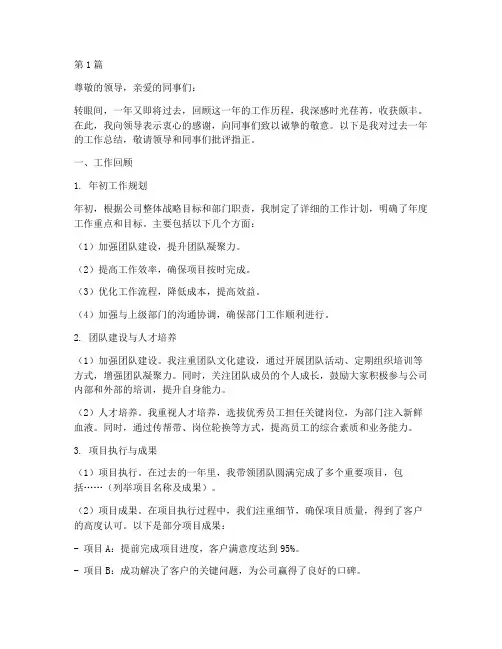 第1篇

尊敬的领导，亲爱的同事们：

转眼间，一年又即将过去，回顾这一年的工作历程，我深感时光荏苒，收获颇丰。在此，我向领导表示衷心的感谢，向同事们致以诚挚的敬意。以下是我对过去一年的工作总结，敬请领导和同事们批评指正。

一、工作回顾

1. 年初工作规划

年初，根据公司整体战略目标和部门职责，我制定了详细的工作计划，明确了年度工作重点和目标。主要包括以下几个方面：

（1）加强团队建设，提升团队凝聚力。

（2）提高工作效率，确保项目按时完成。

（3）优化工作流程，降低成本，提高效益。

（4）加强与上级部门的沟通协调，确保部门工作顺利进行。

2. 团队建设与人才培养

（1）加强团队建设。我注重团队文化建设，通过开展团队活动、定期组织培训等方式，增强团队凝聚力。同时，关注团队成员的个人成长，鼓励大家积极参与公司内部和外部的培训，提升自身能力。

（2）人才培养。我重视人才培养，选拔优秀员工担任关键岗位，为部门注入新鲜血液。同时，通过传帮带、岗位轮换等方式，提高员工的综合素质和业务能力。

3. 项目执行与成果

（1）项目执行。在过去的一年里，我带领团队圆满完成了多个重要项目，包括……（列举项目名称及成果）。

（2）项目成果。在项目执行过程中，我们注重细节，确保项目质量，得到了客户的高度认可。以下是部分项目成果：

- 项目A：提前完成项目进度，客户满意度达到95%。

- 项目B：成功解决了客户的关键问题，为公司赢得了良好的口碑。